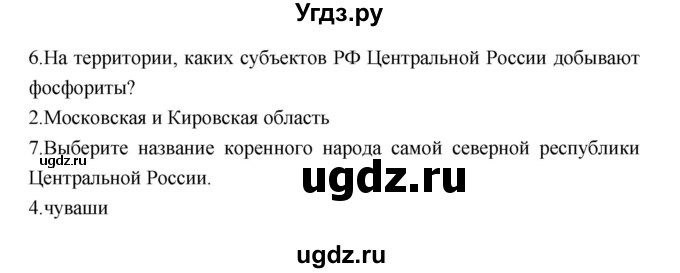 Угдз.ру

6.На территории, каких субъектов РФ Центральной России добывают фосфориты?

2.Московская и Кировская область

7.Выберите название коренного народа самой северной республики Центральной России.

ugdz.ru

ugdz.ru

4.чуваши

ugdz.ru